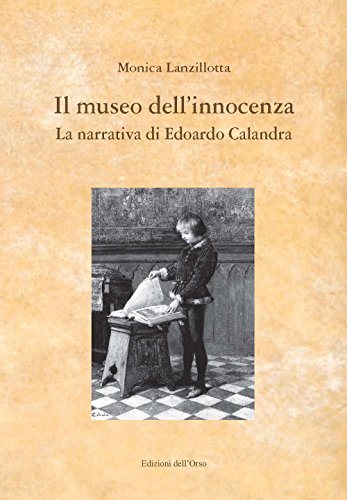 Monica Lanzillotta

Il museo dell'innocenza
La narrativa di Edoardo Calandra

Edizioni dell'Orso